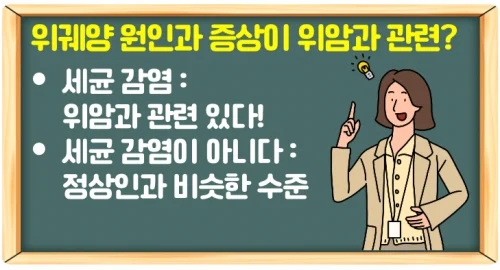 위궤양 원인과 증상이 위암과 관련?

• 세균 감염 :
위암과 관련 있다!
• 세균 감염이 아니다 :
정상인과 비슷한 수준